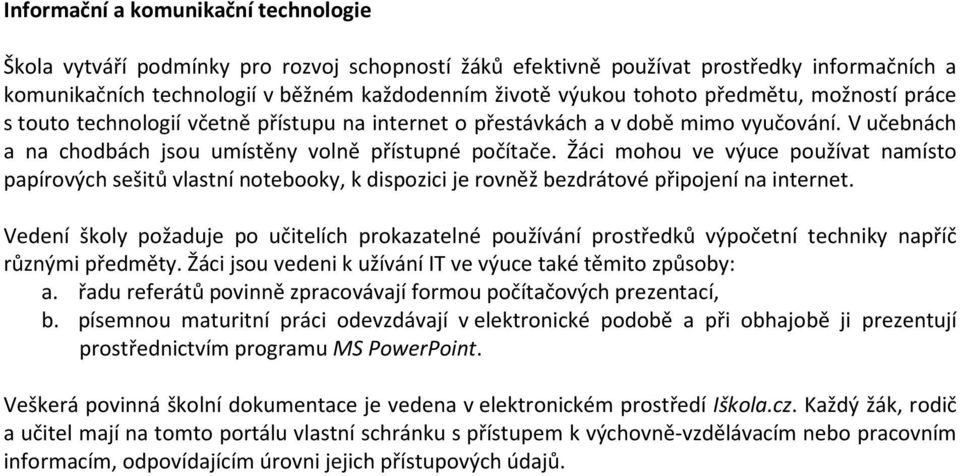 Informační a komunikační technologie

Škola vytváří podmínky pro rozvoj schopností žáků efektivně používat prostředky informačních a komunikačních technologií v běžném každodenním životě výukou tohoto předmětu, možností práce s touto technologií včetně přístupu na internet o přestávkách a v době mimo vyučování. V učebnách a na chodbách jsou umístěny volně přístupné počítače. Žáci mohou ve výuce používat namísto papírových sešitů vlastní notebooky, k dispozici je rovněž bezdrátové připojení na internet.

Vedení školy požaduje po učitelích prokazatelné používání prostředků výpočetní techniky napříč různými předměty. Žáci jsou vedeni k užívání IT ve výuce také těmito způsoby:
a. řadu referátů povinně zpracovávají formou počítačových prezentací,
b. písemnou maturitní práci odevzdávají v elektronické podobě a při obhajobě ji prezentují prostřednictvím programu MS PowerPoint.

Veškerá povinná školní dokumentace je vedena v elektronickém prostředí Iškola.cz. Každý žák, rodič a učitel mají na tomto portálu vlastní schránku s přístupem k výchovně-vzdělávacím nebo pracovním informacím, odpovídajícím úrovni jejich přístupových údajů.